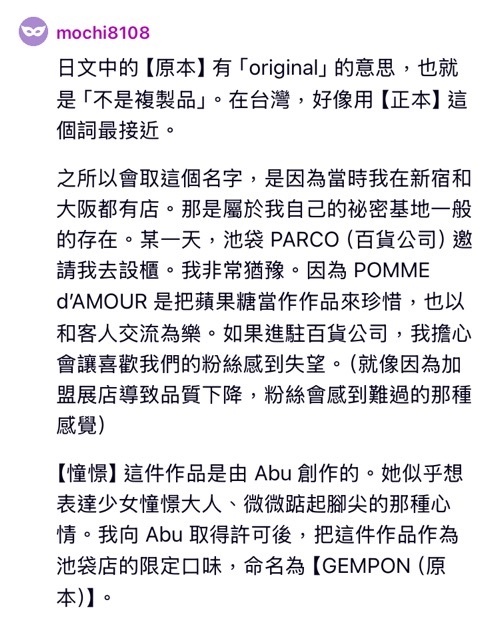 mochi8108

日文中的【原本】有「original」的意思，也就是「不是複製品」。在台灣，好像用【正本】這個詞最接近。

之所以會取這個名字，是因為當時我在新宿和大阪都有店。那是屬於我自己的祕密基地一般的存在。某一天，池袋 PARCO (百貨公司) 邀請我去設櫃。我非常猶豫。因為 POMME d'AMOUR 是把蘋果糖當作作品來珍惜，也以和客人交流為樂。如果進駐百貨公司，我擔心會讓喜歡我們的粉絲感到失望。(就像因為加盟展店導致品質下降，粉絲會感到難過的那種感覺)

【憧憬】這件作品是由 Abu 創作的。她似乎想表達少女憧憬大人、微微踮起腳尖的那種心情。我向 Abu 取得許可後，把這件作品作為池袋店的限定口味，命名為【GEMPON (原本)】。